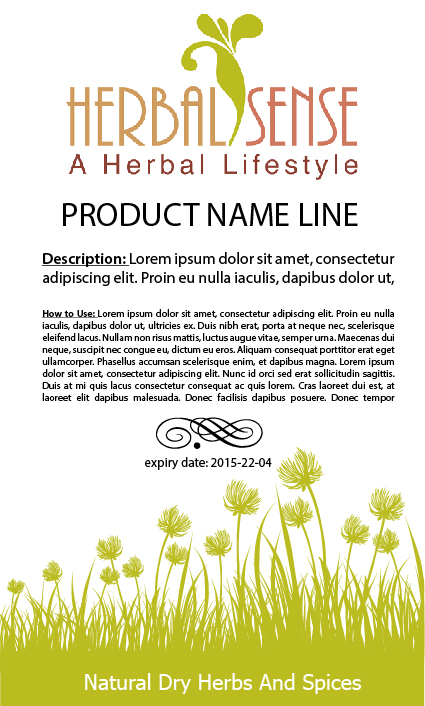 HERBAL SENSE
A Herbal Lifestyle

PRODUCT NAME LINE

Description: Lorem ipsum dolor sit amet, consectetur adipiscing elit. Proin eu nulla iaculis, dapibus dolor ut,

How to Use: Lorem ipsum dolor sit amet, consectetur adipiscing elit. Proin eu nulla iaculis, dapibus dolor ut, ultricies ex. Duis nibh erat, porta at neque nec, scelerisque eleifend lacus. Nullam non risus mattis, luctus augue vitae, semper urna. Maecenas dui neque, suscipit nec congue eu, dictum eu eros. Aliquam consequat porttitor erat eget ullamcorper. Phasellus accumsan scelerisque enim, et dapibus magna. Lorem ipsum dolor sit amet, consectetur adipiscing elit. Nunc id orci sed erat sollicitudin sagittis. Duis at mi quis lacus consectetur consequat ac quis lorem. Cras laoreet dui est, at laoreet elit dapibus malesuada. Donec facilisis dapibus posuere. Donec tempor

expiry date: 2015-22-04

Natural Dry Herbs And Spices